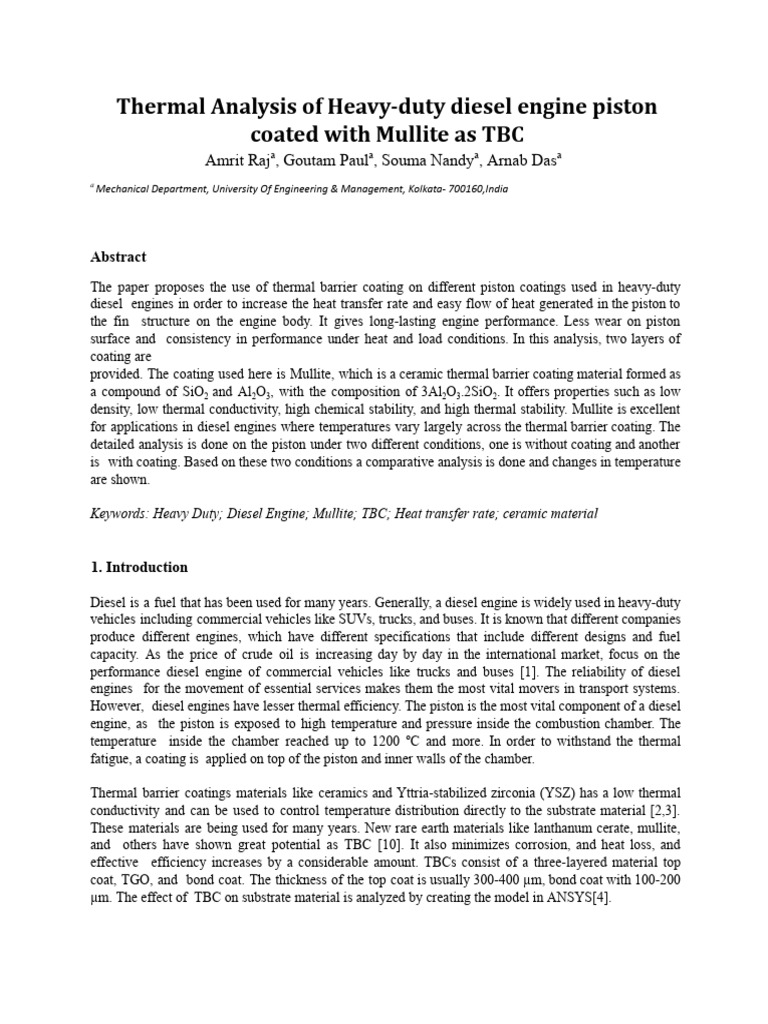 Thermal Analysis of Heavy-duty diesel engine piston coated with Mullite as TBC

Amrit Raj$^{a}$, Goutam Paul$^{a}$, Souma Nandy$^{a}$, Arnab Das$^{a}$

$^{a}$ Mechanical Department, University Of Engineering & Management, Kolkata- 700160,India

Abstract

The paper proposes the use of thermal barrier coating on different piston coatings used in heavy-duty diesel engines in order to increase the heat transfer rate and easy flow of heat generated in the piston to the fin structure on the engine body. It gives long-lasting engine performance. Less wear on piston surface and consistency in performance under heat and load conditions. In this analysis, two layers of coating are

provided. The coating used here is Mullite, which is a ceramic thermal barrier coating material formed as a compound of $SiO_2$ and $Al_2O_3$, with the composition of $3Al_2O_3.2SiO_2$. It offers properties such as low density, low thermal conductivity, high chemical stability, and high thermal stability. Mullite is excellent for applications in diesel engines where temperatures vary largely across the thermal barrier coating. The detailed analysis is done on the piston under two different conditions, one is without coating and another is with coating. Based on these two conditions a comparative analysis is done and changes in temperature are shown.

Keywords: Heavy Duty; Diesel Engine; Mullite; TBC; Heat transfer rate; ceramic material

1. Introduction

Diesel is a fuel that has been used for many years. Generally, a diesel engine is widely used in heavy-duty vehicles including commercial vehicles like SUVs, trucks, and buses. It is known that different companies produce different engines, which have different specifications that include different designs and fuel capacity. As the price of crude oil is increasing day by day in the international market, focus on the performance diesel engine of commercial vehicles like trucks and buses [1]. The reliability of diesel engines for the movement of essential services makes them the most vital movers in transport systems. However, diesel engines have lesser thermal efficiency. The piston is the most vital component of a diesel engine, as the piston is exposed to high temperature and pressure inside the combustion chamber. The temperature inside the chamber reached up to 1200 °C and more. In order to withstand the thermal fatigue, a coating is applied on top of the piston and inner walls of the chamber.

Thermal barrier coatings materials like ceramics and Yttria-stabilized zirconia (YSZ) has a low thermal conductivity and can be used to control temperature distribution directly to the substrate material [2,3]. These materials are being used for many years. New rare earth materials like lanthanum cerate, mullite, and others have shown great potential as TBC [10]. It also minimizes corrosion, and heat loss, and effective efficiency increases by a considerable amount. TBCs consist of a three-layered material top coat, TGO, and bond coat. The thickness of the top coat is usually 300-400 µm, bond coat with 100-200 µm. The effect of TBC on substrate material is analyzed by creating the model in ANSYS[4].